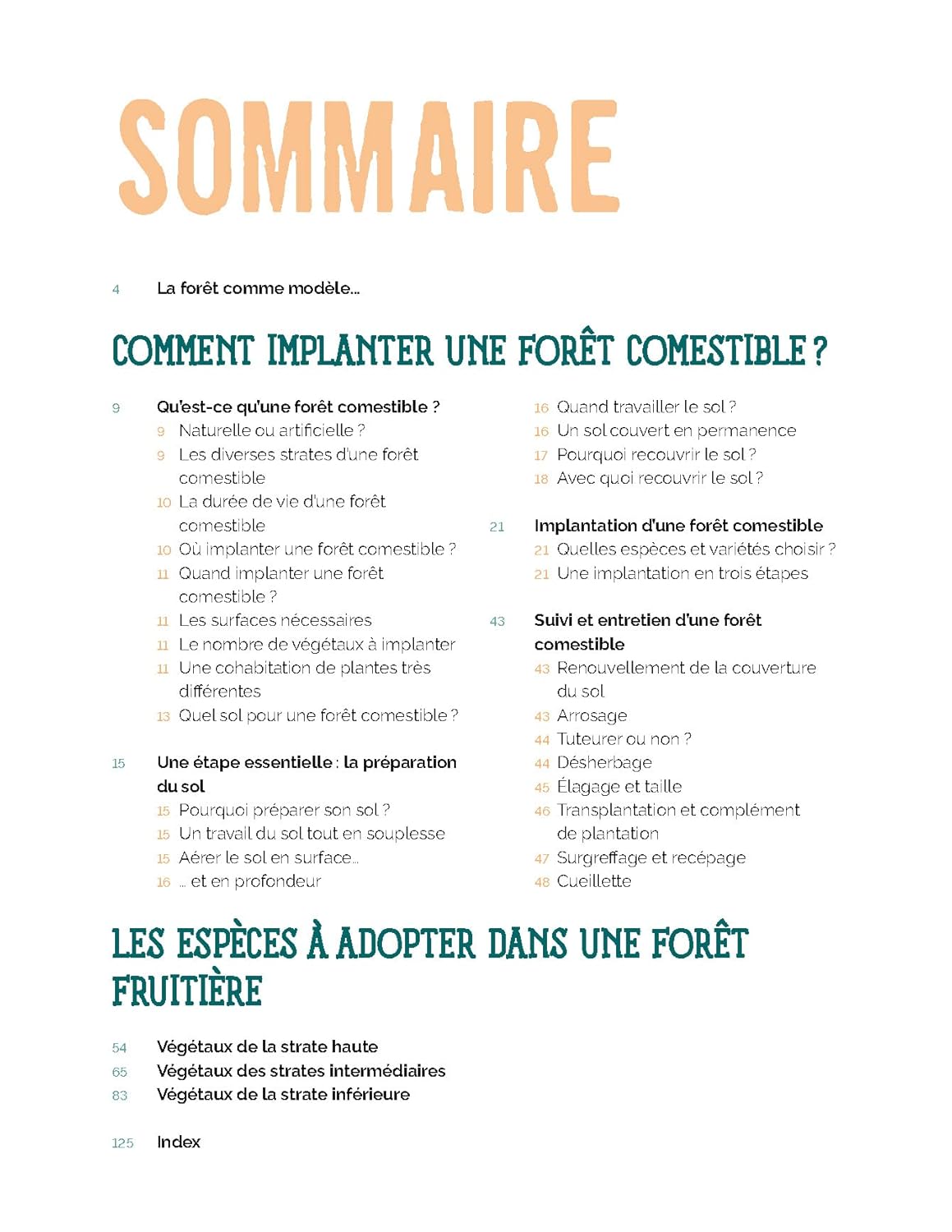 SOMMAIRE

4 La forêt comme modèle...

COMMENT IMPLANTER UNE FORÊT COMESTIBLE ?

9 Qu'est-ce qu'une forêt comestible ?
9 Naturelle ou artificielle ?
9 Les diverses strates d'une forêt comestible
10 La durée de vie d'une forêt comestible
10 Où implanter une forêt comestible ?
11 Quand implanter une forêt comestible ?
11 Les surfaces nécessaires
11 Le nombre de végétaux à implanter
11 Une cohabitation de plantes très différentes
13 Quel sol pour une forêt comestible ?

15 Une étape essentielle : la préparation du sol
15 Pourquoi préparer son sol ?
15 Un travail du sol tout en souplesse
15 Aérer le sol en surface...
16 ... et en profondeur
16 Quand travailler le sol ?
16 Un sol couvert en permanence
17 Pourquoi recouvrir le sol ?
18 Avec quoi recouvrir le sol ?

21 Implantation d'une forêt comestible
21 Quelles espèces et variétés choisir ?
21 Une implantation en trois étapes

43 Suivi et entretien d'une forêt comestible
43 Renouvellement de la couverture du sol
43 Arrosage
44 Tuteurer ou non ?
44 Désherbage
45 Élagage et taille
46 Transplantation et complément de plantation
47 Surgreffage et recépage
48 Cueillette

LES ESPÈCES À ADOPTER DANS UNE FORÊT FRUITIÈRE

54 Végétaux de la strate haute
65 Végétaux des strates intermédiaires
83 Végétaux de la strate inférieure

125 Index